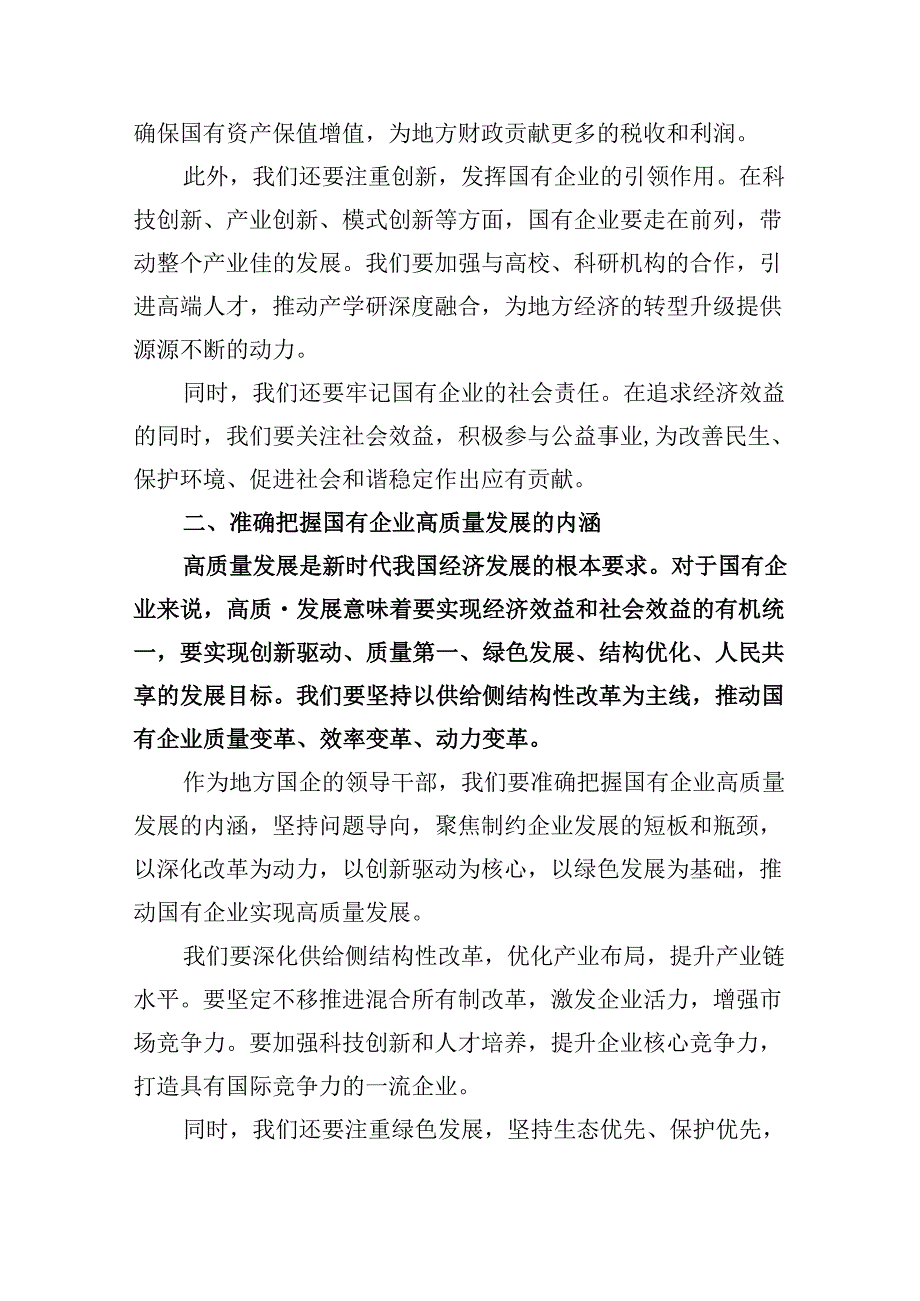 确保国有资产保值增值，为地方财政贡献更多的税收和利润。

此外，我们还要注重创新，发挥国有企业的引领作用。在科技创新、产业创新、模式创新等方面，国有企业要走在前列，带动整个产业佳的发展。我们要加强与高校、科研机构的合作，引进高端人才，推动产学研深度融合，为地方经济的转型升级提供源源不断的动力。

同时，我们还要牢记国有企业的社会责任。在追求经济效益的同时，我们要关注社会效益，积极参与公益事业，为改善民生、保护环境、促进社会和谐稳定作出应有贡献。

二、准确把握国有企业高质量发展的内涵

高质量发展是新时代我国经济发展的根本要求。对于国有企业来说，高质·发展意味着要实现经济效益和社会效益的有机统一，要实现创新驱动、质量第一、绿色发展、结构优化、人民共享的发展目标。我们要坚持以供给侧结构性改革为主线，推动国有企业质量变革、效率变革、动力变革。

作为地方国企的领导干部，我们要准确把握国有企业高质量发展的内涵，坚持问题导向，聚焦制约企业发展的短板和瓶颈，以深化改革为动力，以创新驱动为核心，以绿色发展为基础，推动国有企业实现高质量发展。

我们要深化供给侧结构性改革，优化产业布局，提升产业链水平。要坚定不移推进混合所有制改革，激发企业活力，增强市场竞争力。要加强科技创新和人才培养，提升企业核心竞争力，打造具有国际竞争力的一流企业。

同时，我们还要注重绿色发展，坚持生态优先、保护优先，